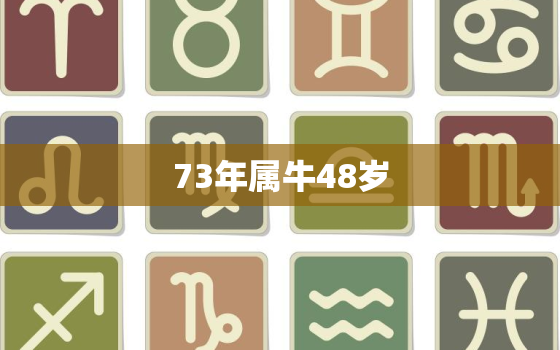 73年属牛48岁